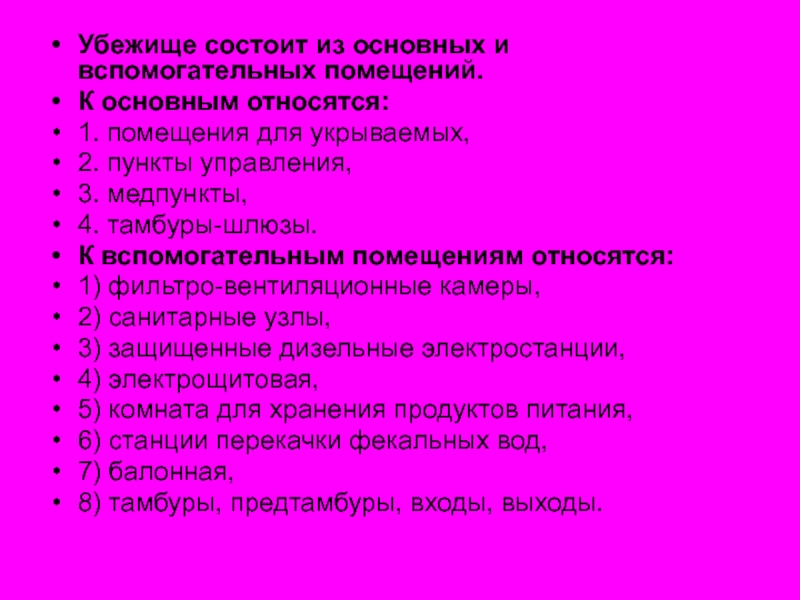 • Убежище состоит из основных и вспомогательных помещений.
• К основным относятся:
• 1. помещения для укрываемых,
• 2. пункты управления,
• 3. медпункты,
• 4. тамбуры-шлюзы.
• К вспомогательным помещениям относятся:
• 1) фильтро-вентиляционные камеры,
• 2) санитарные узлы,
• 3) защищенные дизельные электростанции,
• 4) электрощитовая,
• 5) комната для хранения продуктов питания,
• 6) станции перекачки фекальных вод,
• 7) балонная,
• 8) тамбуры, предтамбуры, входы, выходы.